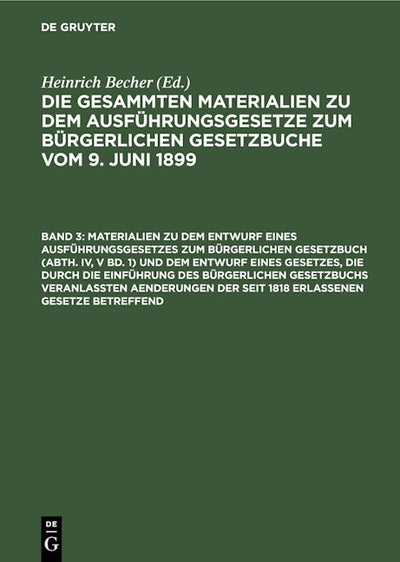 DE GRUYTER

Heinrich Becher (Ed.)

DIE GESAMMTEN MATERIALIEN ZU DEM AUSFÜHRUNGSGESETZE ZUM BÜRGERLICHEN GESETZBUCHE VOM 9. JUNI 1899

BAND 3: MATERIALIEN ZU DEM ENTWURF EINES AUSFÜHRUNGSGESETZES ZUM BÜRGERLICHEN GESETZBUCH (ABTH. IV, V BD. 1) UND DEM ENTWURF EINES GESETZES, DIE DURCH DIE EINFÜHRUNG DES BÜRGERLICHEN GESETZBUCHS VERANLASSTEN AENDERUNGEN DER SEIT 1818 ERLASSENEN GESETZE BETREFFEND

DE G